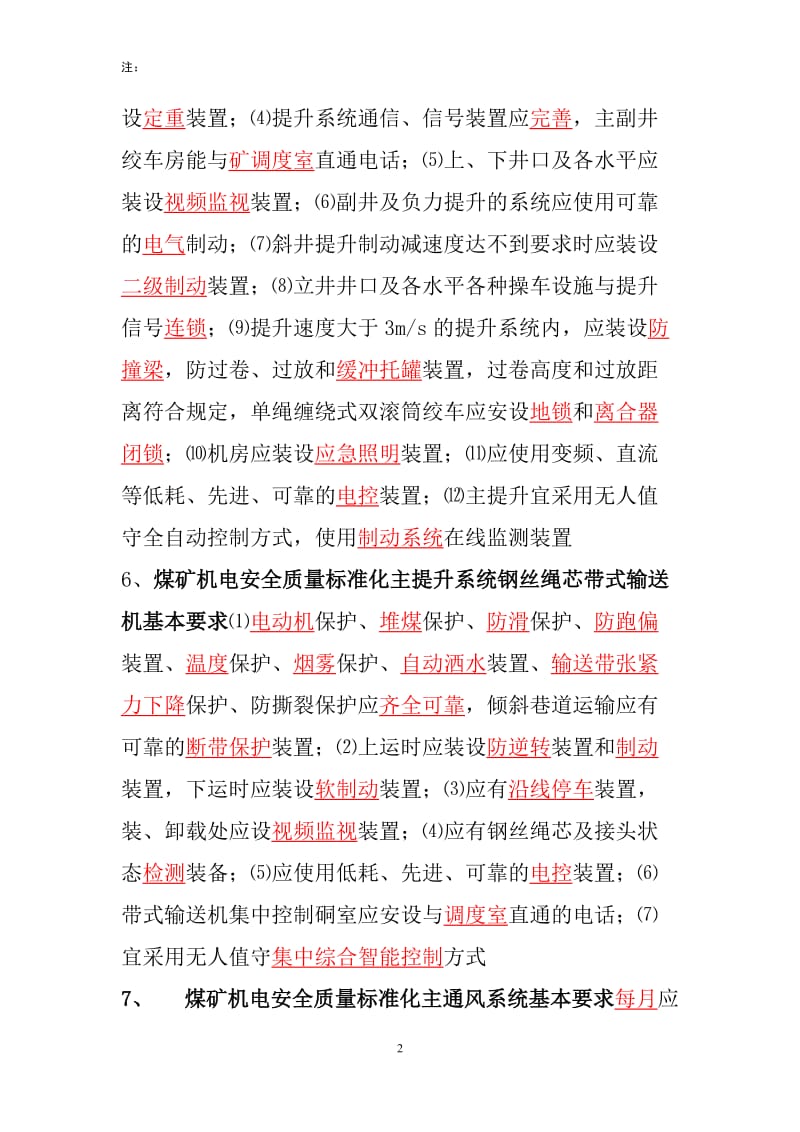 注：

设定重装置；⑷提升系统通信、信号装置应完善，主副井绞车房能与矿调度室直通电话；⑸上、下井口及各水平应装设视频监视装置；⑹副井及负力提升的系统应使用可靠的电气制动；⑺斜井提升制动减速度达不到要求时应装设二级制动装置；⑻立井井口及各水平各种操车设施与提升信号连锁；⑼提升速度大于 3m/s 的提升系统内，应装设防撞梁，防过卷、过放和缓冲托罐装置，过卷高度和过放距离符合规定，单绳缠绕式双滚筒绞车应安设地锁和离合器闭锁；⑽机房应装设应急照明装置；⑾应使用变频、直流等低耗、先进、可靠的电控装置；⑿主提升宜采用无人值守全自动控制方式，使用制动系统在线监测装置

6、煤矿机电安全质量标准化主提升系统钢丝绳芯带式输送机基本要求⑴电动机保护、堆煤保护、防滑保护、防跑偏装置、温度保护、烟雾保护、自动洒水装置、输送带张紧力下降保护、防撕裂保护应齐全可靠，倾斜巷道运输应有可靠的断带保护装置；⑵上运时应装设防逆转装置和制动装置，下运时应装设软制动装置；⑶应有沿线停车装置，装、卸载处应设视频监视装置；⑷应有钢丝绳芯及接头状态检测装备；⑸应使用低耗、先进、可靠的电控装置；⑹带式输送机集中控制硐室应安设与调度室直通的电话；⑺宜采用无人值守集中综合智能控制方式

7、 煤矿机电安全质量标准化主通风系统基本要求每月应

2